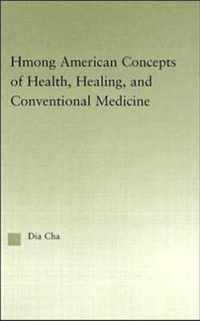 Hmong American Concepts of Health, Healing, and Conventional Medicine

Dia Cha